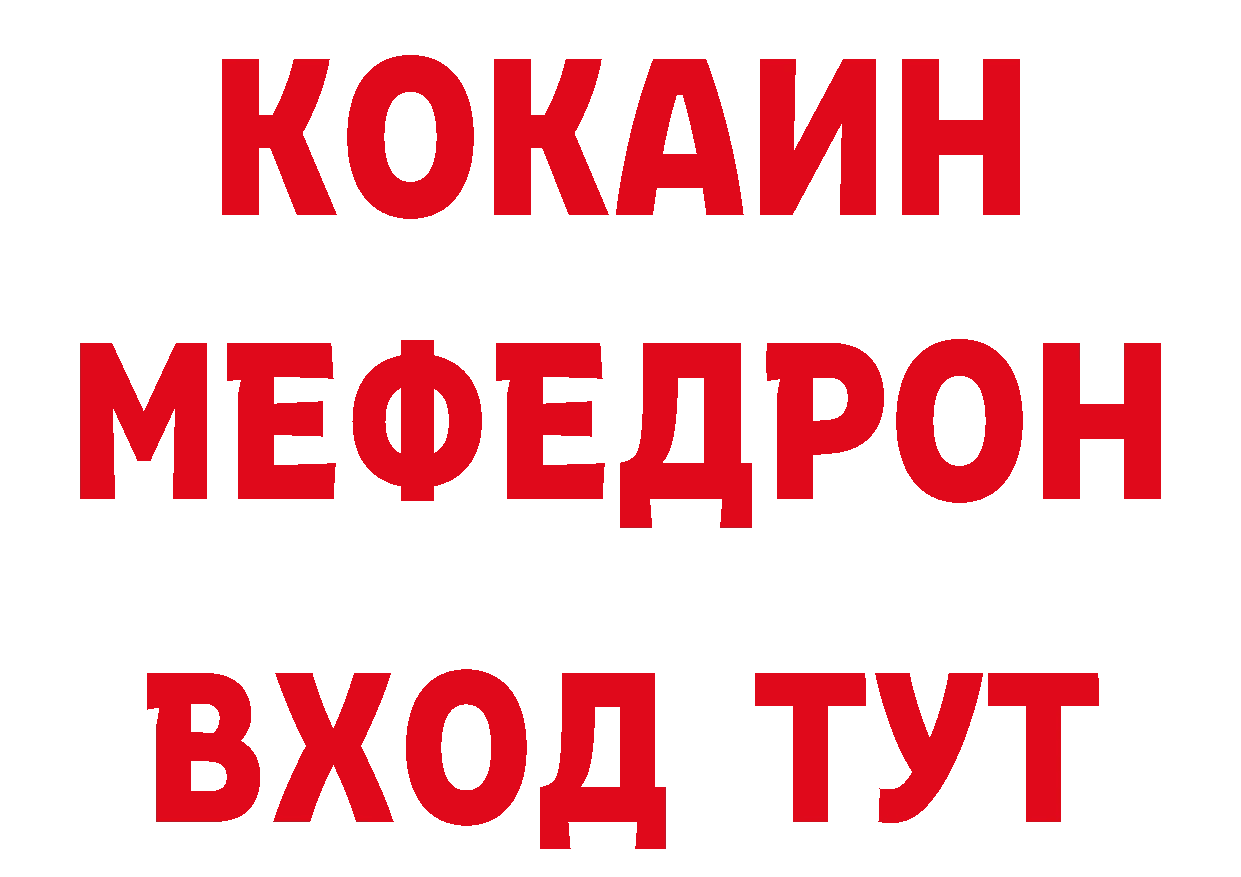 КОКАИН
МЕФЕДРОН
ВХОД ТУТ